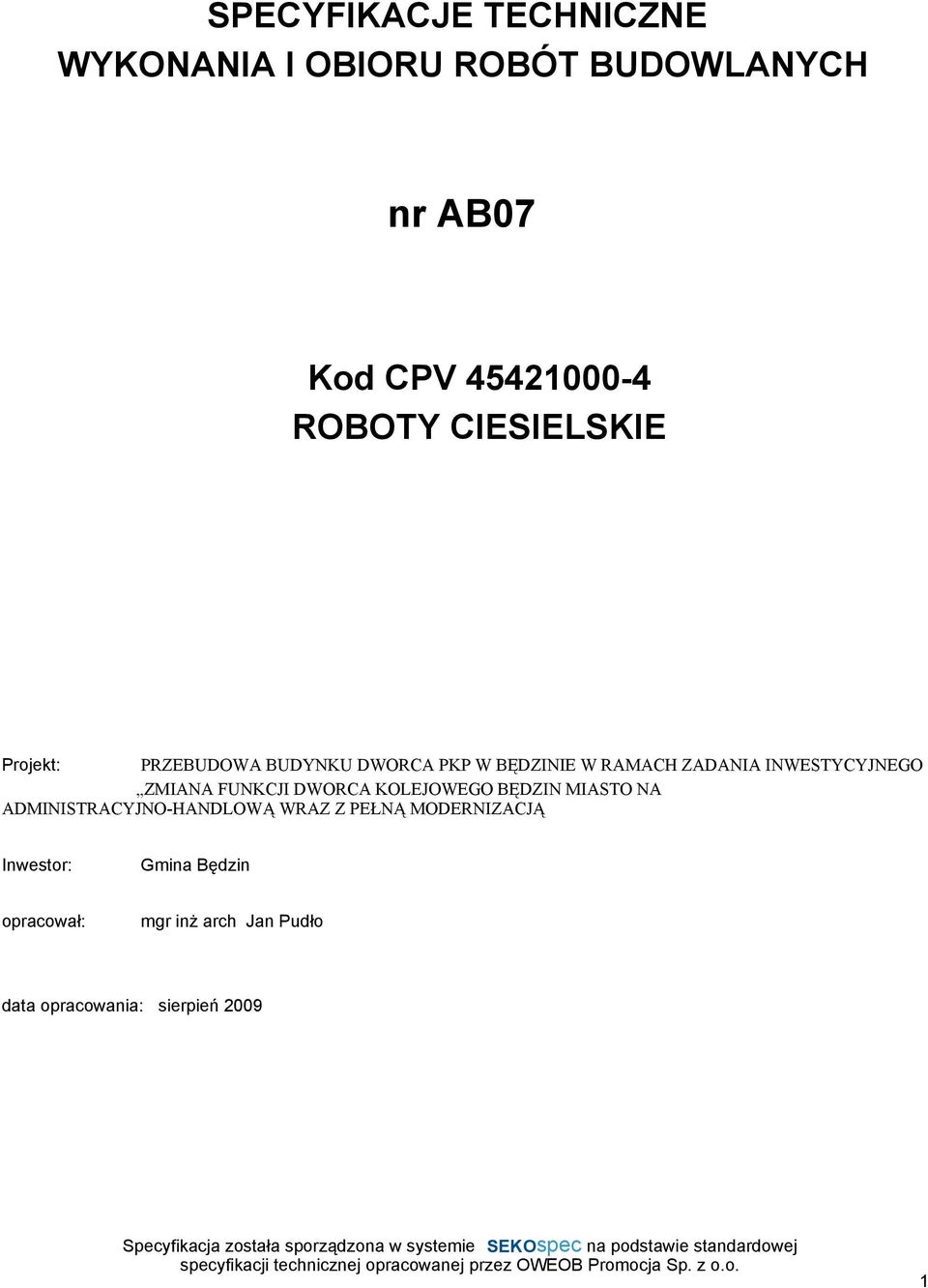 SPECYFIKACJE TECHNICZNE
WYKONANIA I OBIORU ROBÓT BUDOWLANYCH

nr AB07

Kod CPV 45421000-4
ROBOTY CIESIELSKIE

Projekt: PRZEBUDOWA BUDYNKU DWORCA PKP W BĘDZINIE W RAMACH ZADANIA INWESTYCYJNEGO „ZMIANA FUNKCJI DWORCA KOLEJOWEGO BĘDZIN MIASTO NA ADMINISTRACYJNO-HANDLOWĄ WRAZ Z PEŁNĄ MODERNIZACJĄ

Inwestor: Gmina Będzin

opracował: mgr inż arch Jan Pudło

data opracowania: sierpień 2009

Specyfikacja została sporządzona w systemie SEKOspec na podstawie standardowej specyfikacji technicznej opracowanej przez OWEOB Promocja Sp. z o.o.

1